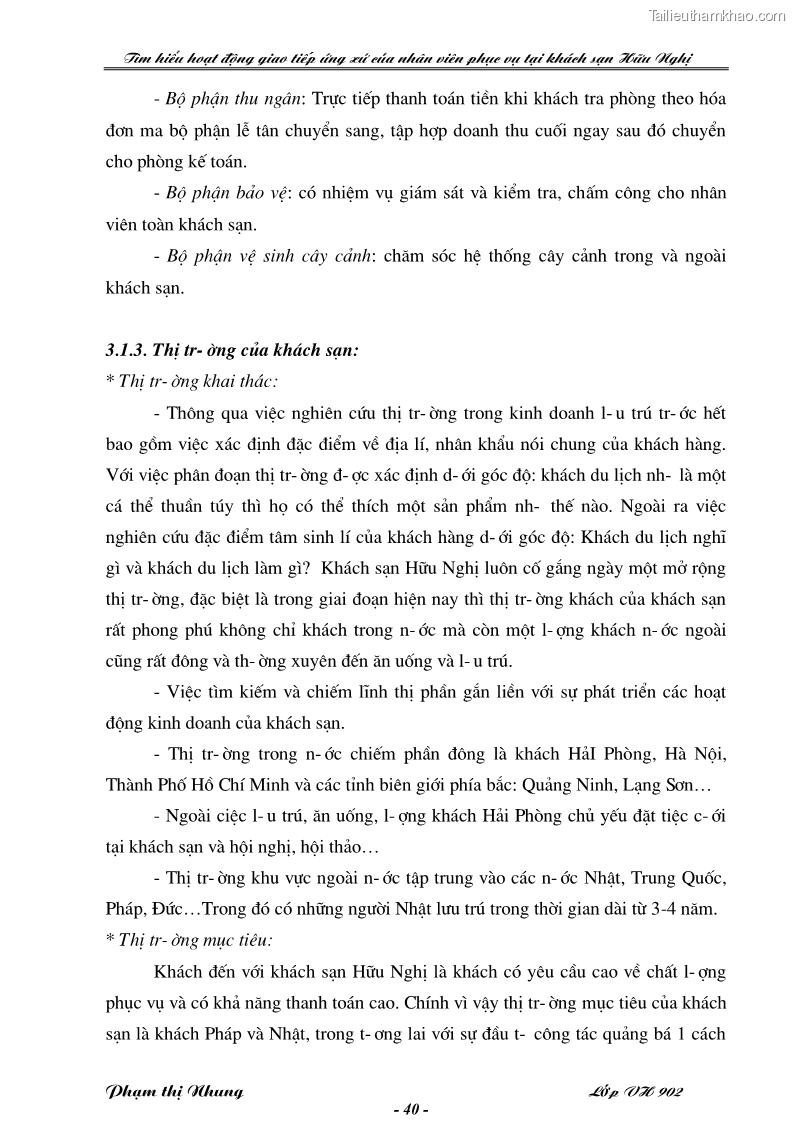 Tailieuthamkhao.com

Tìm hiểu hoạt động giao tiếp ứng xử của nhân viên phục vụ tại khách sạn Hữu Nghị

- Bộ phận thu ngân: Trực tiếp thanh toán tiền khi khách tra phòng theo hóa đơn ma bộ phận lễ tân chuyển sang, tập hợp doanh thu cuối ngay sau đó chuyển cho phòng kế toán.

- Bộ phận bảo vệ: có nhiệm vụ giám sát và kiểm tra, chấm công cho nhân viên toàn khách sạn.

- Bộ phận vệ sinh cây cảnh: chăm sóc hệ thống cây cảnh trong và ngoài khách sạn.

3.1.3. Thị tr- ờng của khách sạn:

* Thị tr- ờng khai thác:

- Thông qua việc nghiên cứu thị tr- ờng trong kinh doanh l- u trú tr- ớc hết bao gồm việc xác định đặc điểm về địa lí, nhân khẩu nói chung của khách hàng. Với việc phân đoạn thị tr- ờng đ- ợc xác định d- ới góc độ: khách du lịch nh- là một cá thể thuần túy thì họ có thể thích một sản phẩm nh- thế nào. Ngoài ra việc nghiên cứu đặc điểm tâm sinh lí của khách hàng d- ới góc độ: Khách du lịch nghĩ gì và khách du lịch làm gì? Khách sạn Hữu Nghị luôn cố gắng ngày một mở rộng thị tr- ờng, đặc biệt là trong giai đoạn hiện nay thì thị tr- ờng khách của khách sạn rất phong phú không chỉ khách trong n- ớc mà còn một l- ợng khách n- ớc ngoài cũng rất đông và th- ờng xuyên đến ăn uống và l- u trú.

- Việc tìm kiếm và chiếm lĩnh thị phần gắn liền với sự phát triển các hoạt động kinh doanh của khách sạn.

- Thị tr- ờng trong n- ớc chiếm phần đông là khách HảI Phòng, Hà Nội, Thành Phố Hồ Chí Minh và các tỉnh biên giới phía bắc: Quảng Ninh, Lạng Sơn…

- Ngoài ciệc l- u trú, ăn uống, l- ợng khách Hải Phòng chủ yếu đặt tiệc c- ới tại khách sạn và hội nghị, hội thảo…

- Thị tr- ờng khu vực ngoài n- ớc tập trung vào các n- ớc Nhật, Trung Quốc, Pháp, Đức…Trong đó có những người Nhật lưu trú trong thời gian dài từ 3-4 năm.

* Thị tr- ờng mục tiêu:

Khách đến với khách sạn Hữu Nghị là khách có yêu cầu cao về chất l- ợng phục vụ và có khả năng thanh toán cao. Chính vì vậy thị tr- ờng mục tiêu của khách sạn là khách Pháp và Nhật, trong t- ơng lai với sự đầu t- công tác quảng bá 1 cách

Phạm thị Nhung          Lớp VH 902

- 40 -